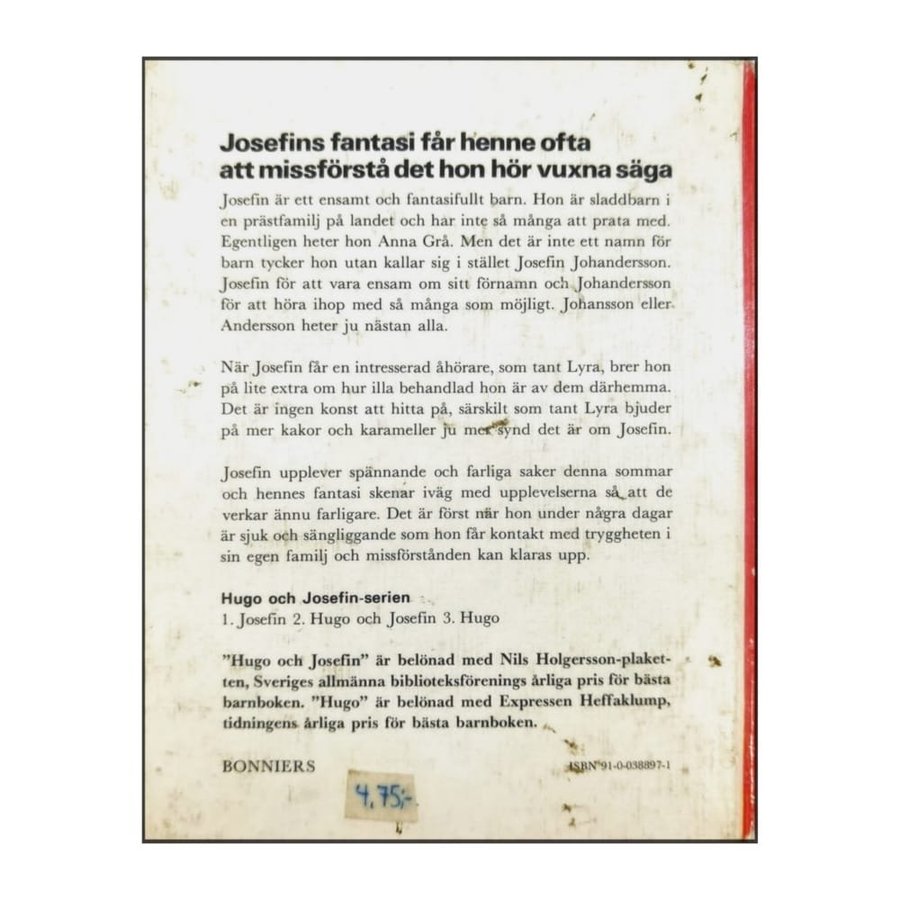 Josefins fantasi får henne ofta att missförstå det hon hör vuxna säga

Josefin är ett ensamt och fantasifullt barn. Hon är sladdbarn i en prästfamilj på landet och har inte så många att prata med. Egentligen heter hon Anna Grå. Men det är inte ett namn för barn tycker hon utan kallar sig i stället Josefin Johandersson. Josefin för att vara ensam om sitt förnamn och Johandersson för att höra ihop med så många som möjligt. Johansson eller Andersson heter ju nästan alla.

När Josefin får en intresserad åhörare, som tant Lyra, brer hon på lite extra om hur illa behandlad hon är av dem därhemma. Det är ingen konst att hitta på, särskilt som tant Lyra bjuder på mer kakor och karameller ju mer synd det är om Josefin.

Josefin upplever spännande och farliga saker denna sommar och hennes fantasi skenar iväg med upplevelserna så att de verkar ännu farligare. Det är först när hon under några dagar är sjuk och sängliggande som hon får kontakt med tryggheten i sin egen familj och missförstånden kan klaras upp.

Hugo och Josefin-serien
1. Josefin 2. Hugo och Josefin 3. Hugo

"Hugo och Josefin" är belönad med Nils Holgersson-plaketten, Sveriges allmänna biblioteksförenings årliga pris för bästa barnboken. "Hugo" är belönad med Expressen Heffaklump, tidningens årliga pris för bästa barnboken.

BONNIERS

ISBN 91-0-038897-1

4,75:-